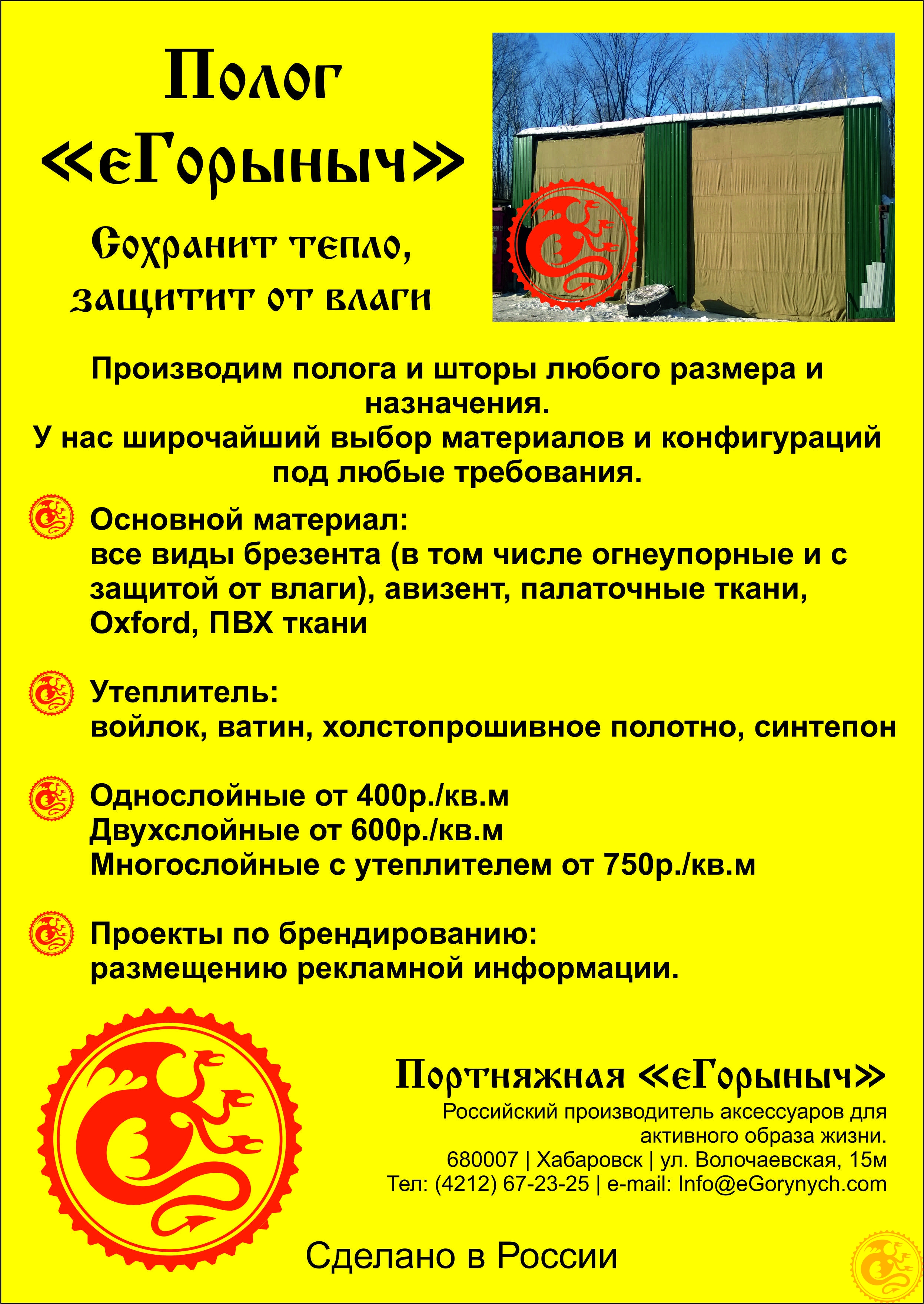 Полог «еГорыныч»

Сохранит тепло, защитит от влаги

Производим полога и шторы любого размера и назначения.
У нас широчайший выбор материалов и конфигураций под любые требования.

Основной материал:
все виды брезента (в том числе огнеупорные и с защитой от влаги), авизент, палаточные ткани, Oxford, ПВХ ткани

Утеплитель:
войлок, ватин, холстопрошивное полотно, синтепон

Однослойные от 400р./кв.м
Двухслойные от 600р./кв.м
Многослойные с утеплителем от 750р./кв.м

Проекты по брендированию:
размещению рекламной информации.

Портняжная «еГорыныч»
Российский производитель аксессуаров для активного образа жизни.
680007 | Хабаровск | ул. Волочаевская, 15м
Тел: (4212) 67-23-25 | e-mail: Info@eGorynych.com

Сделано в России